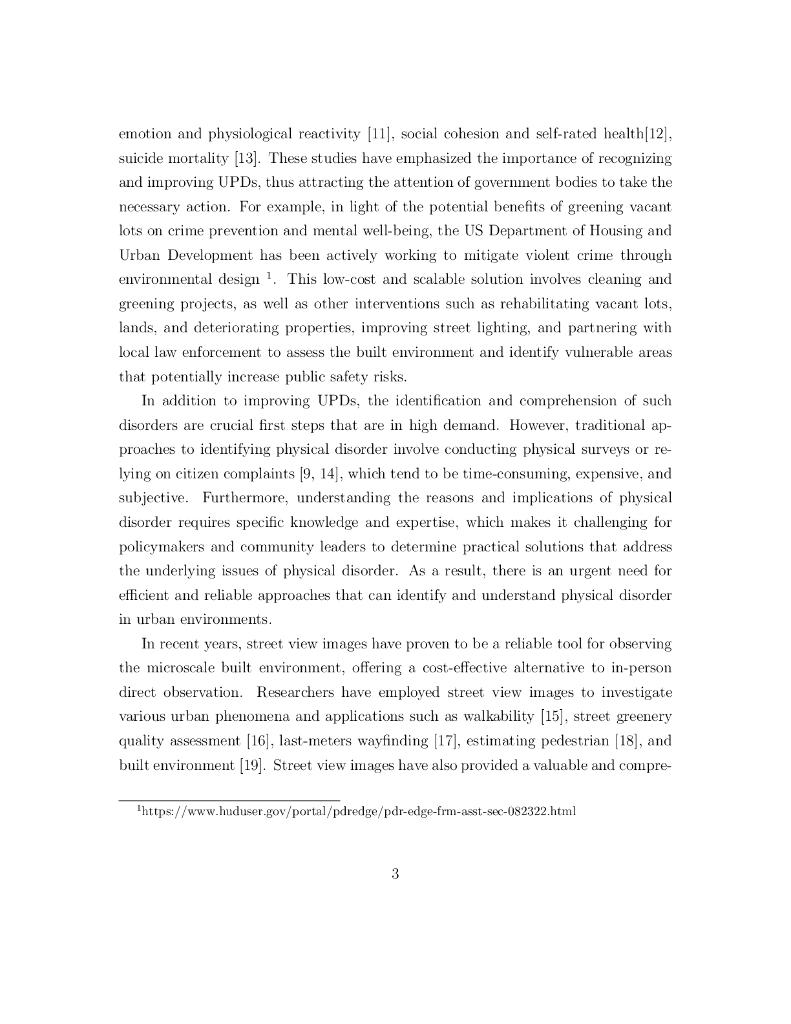 emotion and physiological reactivity [11], social cohesion and self-rated health[12], suicide mortality [13]. These studies have emphasized the importance of recognizing and improving UPDs, thus attracting the attention of government bodies to take the necessary action. For example, in light of the potential benefits of greening vacant lots on crime prevention and mental well-being, the US Department of Housing and Urban Development has been actively working to mitigate violent crime through environmental design $^1$. This low-cost and scalable solution involves cleaning and greening projects, as well as other interventions such as rehabilitating vacant lots, lands, and deteriorating properties, improving street lighting, and partnering with local law enforcement to assess the built environment and identify vulnerable areas that potentially increase public safety risks.

In addition to improving UPDs, the identification and comprehension of such disorders are crucial first steps that are in high demand. However, traditional approaches to identifying physical disorder involve conducting physical surveys or relying on citizen complaints [9, 14], which tend to be time-consuming, expensive, and subjective. Furthermore, understanding the reasons and implications of physical disorder requires specific knowledge and expertise, which makes it challenging for policymakers and community leaders to determine practical solutions that address the underlying issues of physical disorder. As a result, there is an urgent need for efficient and reliable approaches that can identify and understand physical disorder in urban environments.

In recent years, street view images have proven to be a reliable tool for observing the microscale built environment, offering a cost-effective alternative to in-person direct observation. Researchers have employed street view images to investigate various urban phenomena and applications such as walkability [15], street greenery quality assessment [16], last-meters wayfinding [17], estimating pedestrian [18], and built environment [19]. Street view images have also provided a valuable and compre-

$^1$https://www.huduser.gov/portal/pdredge/pdr-edge-frm-asst-sec-082322.html

3